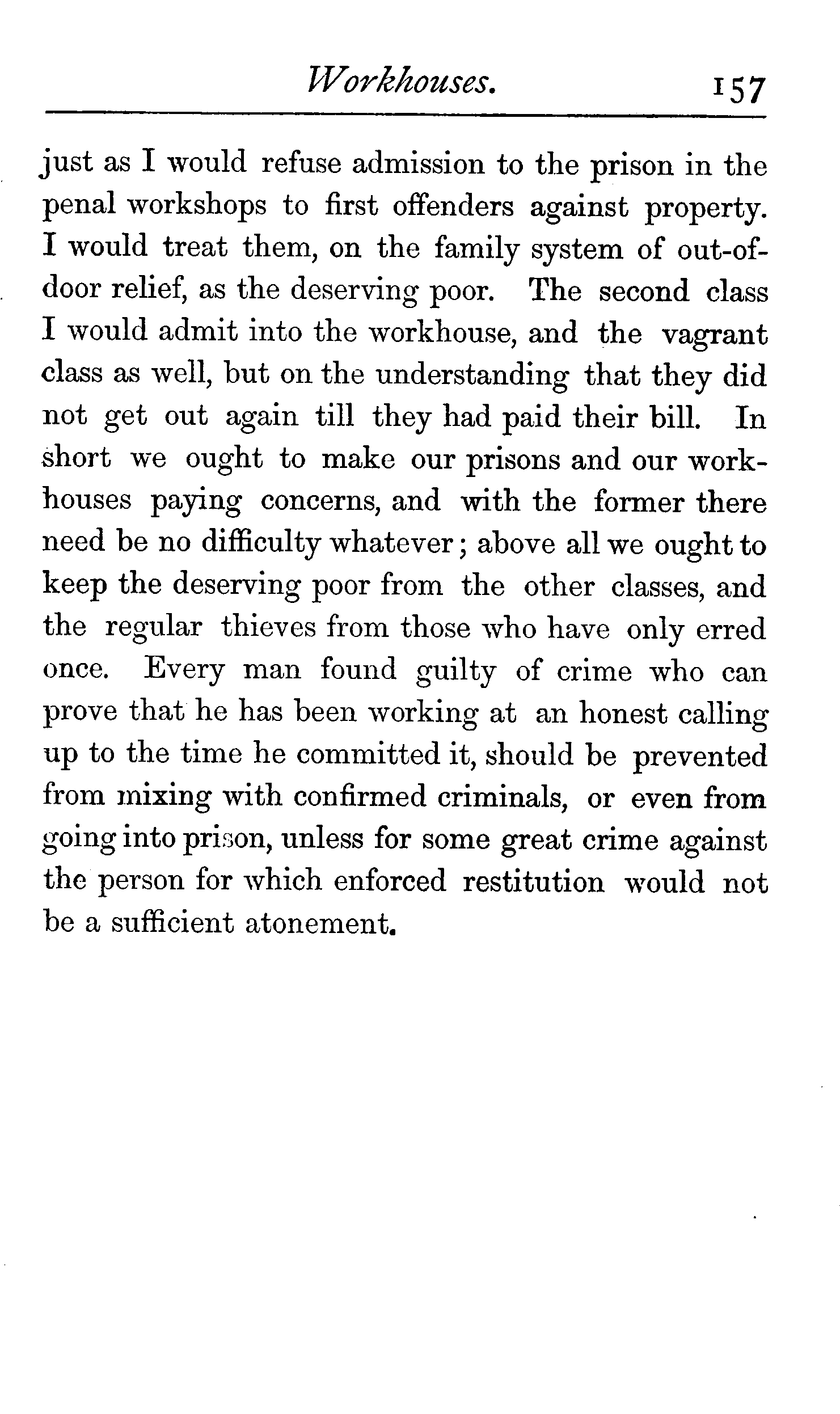 Workhouses. 157

just as I would refuse admission to the prison in the penal workshops to first offenders against property. I would treat them, on the family system of out-of-door relief, as the deserving poor. The second class I would admit into the workhouse, and the vagrant class as well, but on the understanding that they did not get out again till they had paid their bill. In short we ought to make our prisons and our workhouses paying concerns, and with the former there need be no difficulty whatever; above all we ought to keep the deserving poor from the other classes, and the regular thieves from those who have only erred once. Every man found guilty of crime who can prove that he has been working at an honest calling up to the time he committed it, should be prevented from mixing with confirmed criminals, or even from going into prison, unless for some great crime against the person for which enforced restitution would not be a sufficient atonement.